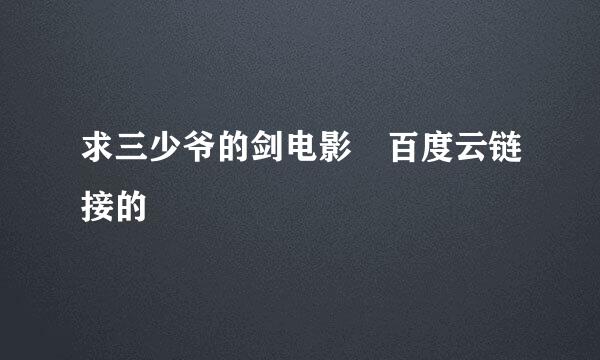 求三少爷的剑电影　百度云链接的